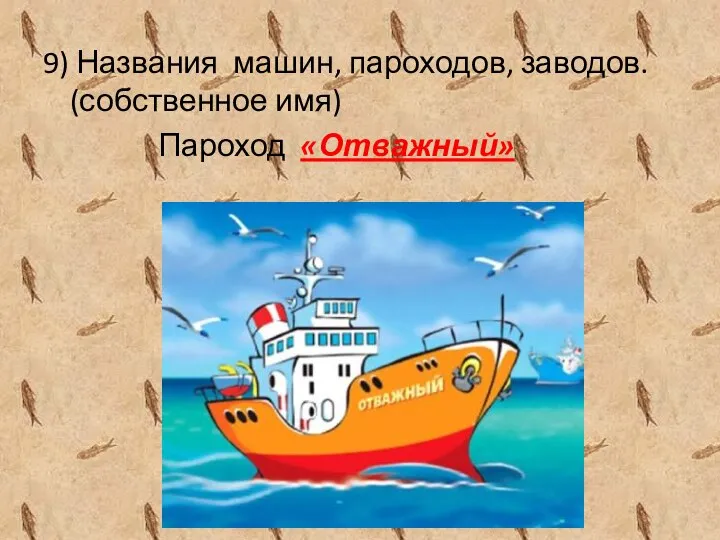 9) Названия  машин, пароходов, заводов. (собственное имя)

Пароход  «Отважный»

ОТВАЖНЫЙ